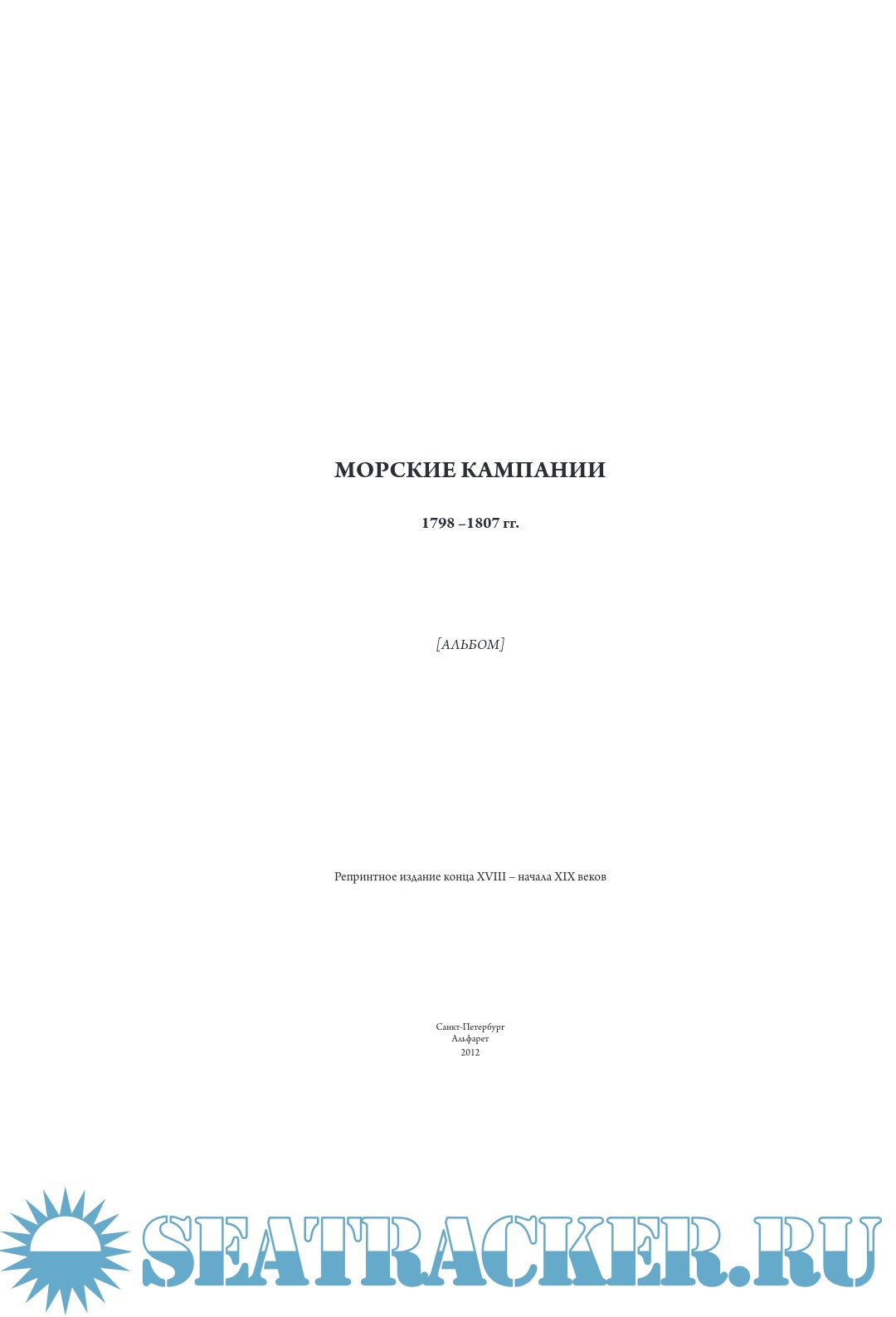 МОРСКИЕ КАМПАНИИ

1798 –1807 гг.

[АЛЬБОМ]

Репринтное издание конца XVIII – начала XIX веков

Санкт-Петербург
Альфарет
2012

SEATRACKER.RU